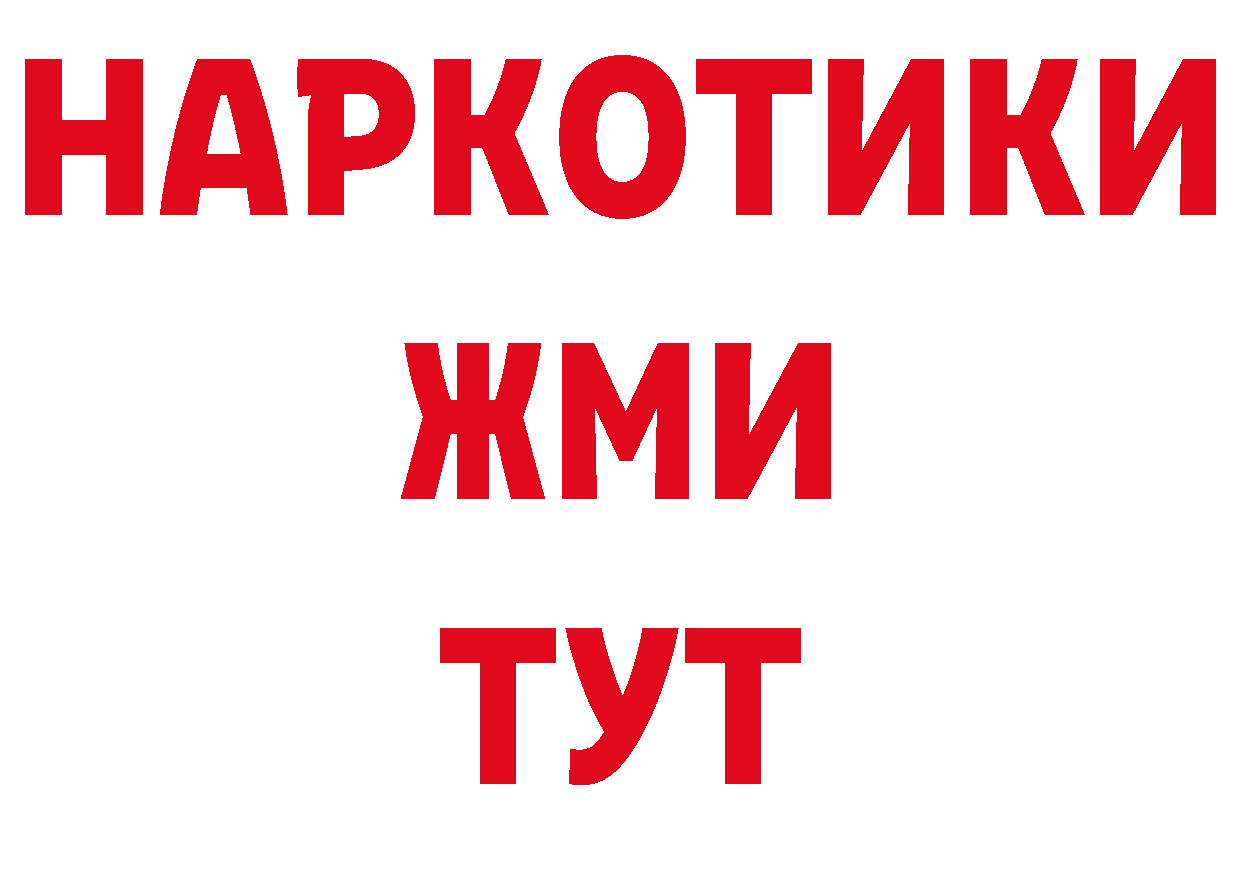 НАРКОТИКИ
ЖМИ
ТУТ